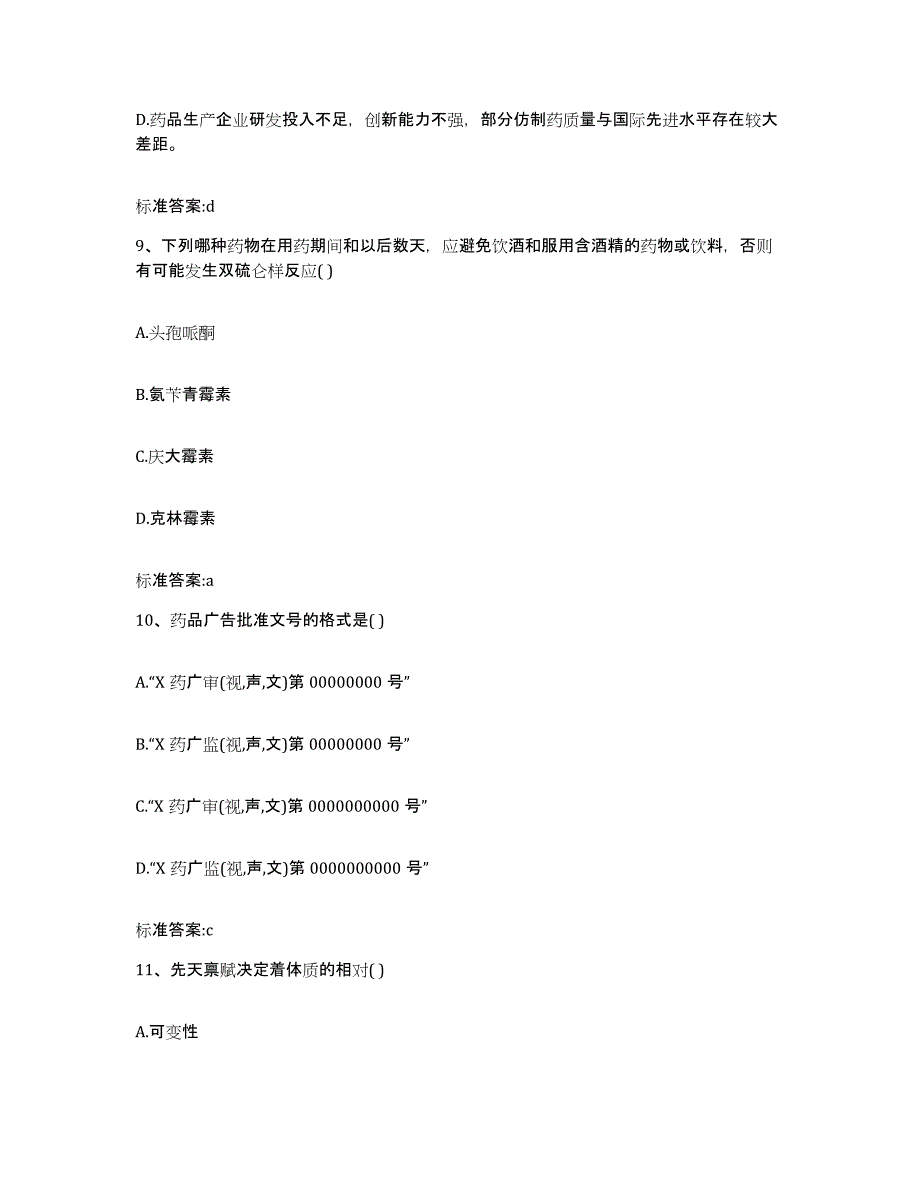 D.药品生产企业研发投入不足，创新能力不强，部分仿制药质量与国际先进水平存在较大差距。

标准答案:d

9、下列哪种药物在用药期间和以后数天，应避免饮酒和服用含酒精的药物或饮料，否则有可能发生双硫仑样反应( )

A.头孢哌酮

B.氨苄青霉素

C.庆大霉素

D.克林霉素

标准答案:a

10、药品广告批准文号的格式是( )

A.“X 药广审(视,声,文)第 00000000 号”

B.“X 药广监(视,声,文)第 00000000 号”

C.“X 药广审(视,声,文)第 0000000000 号”

D.“X 药广监(视,声,文)第 0000000000 号”

标准答案:c

11、先天禀赋决定着体质的相对( )

A.可变性